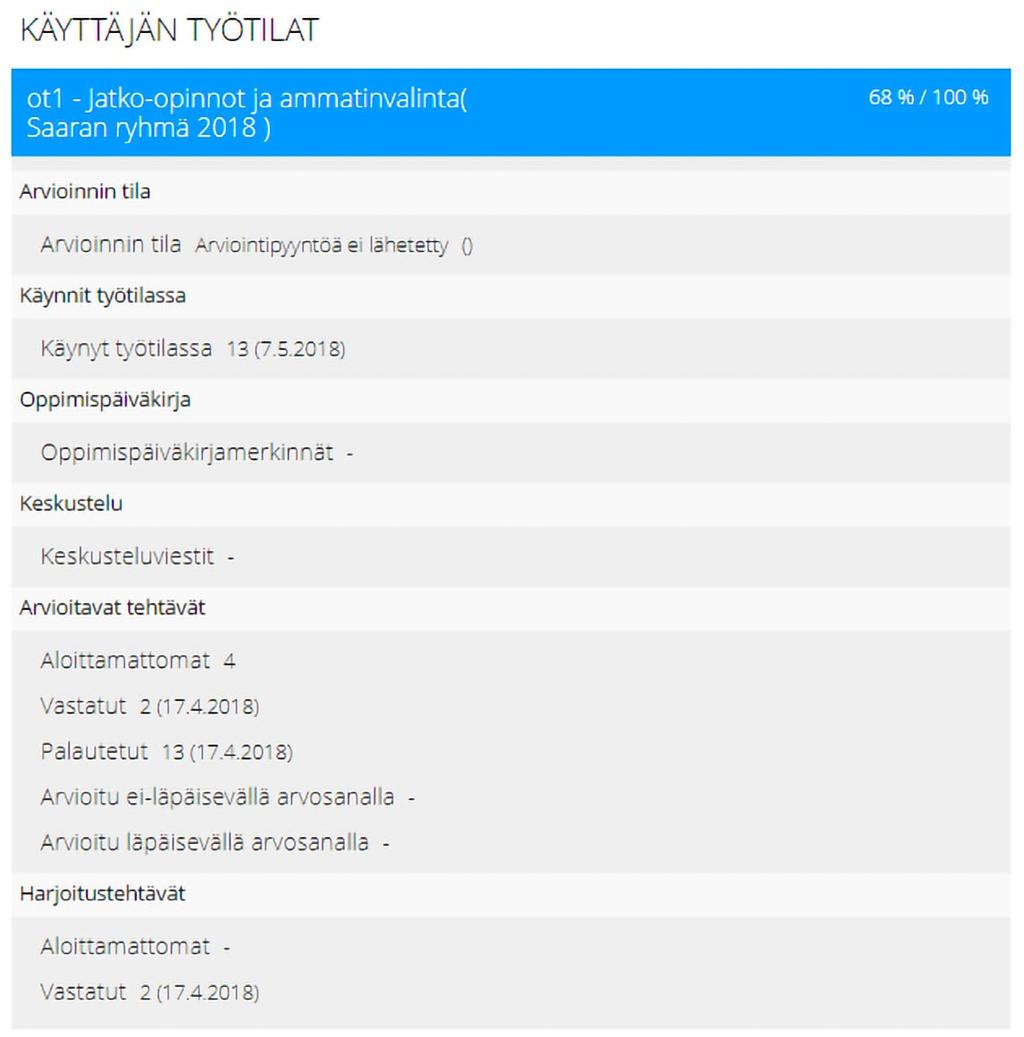 KÄYTTÄJÄN TYÖTILAT

ot1 - Jatko-opinnot ja ammatinvalinta( Saaran ryhmä 2018 )

68 % / 100 %

Arvioinnin tila

Arvioinnin tila Arviointipyyntöä ei lähetetty ()

Käynnit työtilassa

Käynyt työtilassa 13 (7.5.2018)

Oppimispäiväkirja

Oppimispäiväkirjamerkinnät -

Keskustelu

Keskusteluviestit -

Arvioitavat tehtävät

Aloittamattomat 4

Vastatut 2 (17.4.2018)

Palautetut 13 (17.4.2018)

Arvioitu ei-läpäisevällä arvosanalla -

Arvioitu läpäisevällä arvosanalla -

Harjoitustehtävät

Aloittamattomat -

Vastatut 2 (17.4.2018)